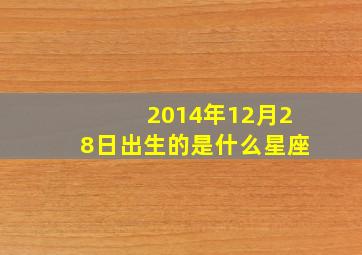 2014年12月28日出生的是什么星座